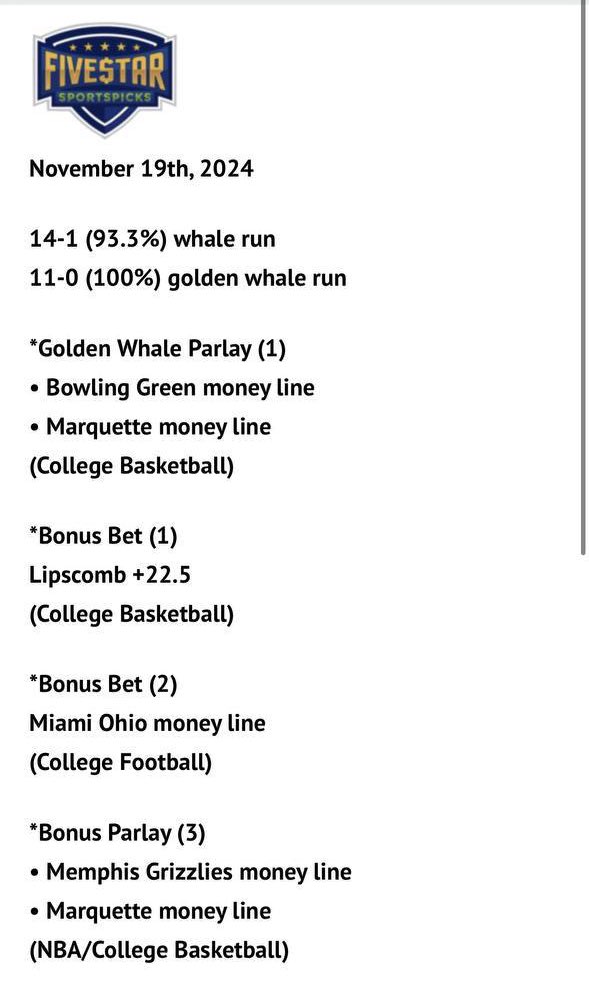 FIVESTAR
SPORTSPICKS

November 19th, 2024

14-1 (93.3%) whale run
11-0 (100%) golden whale run

*Golden Whale Parlay (1)
• Bowling Green money line
• Marquette money line
(College Basketball)

*Bonus Bet (1)
Lipscomb +22.5
(College Basketball)

*Bonus Bet (2)
Miami Ohio money line
(College Football)

*Bonus Parlay (3)
• Memphis Grizzlies money line
• Marquette money line
(NBA/College Basketball)